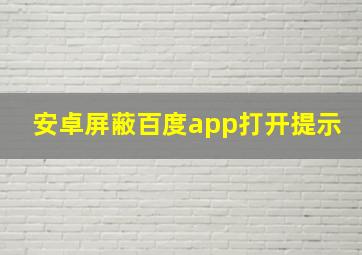 安卓屏蔽百度app打开提示